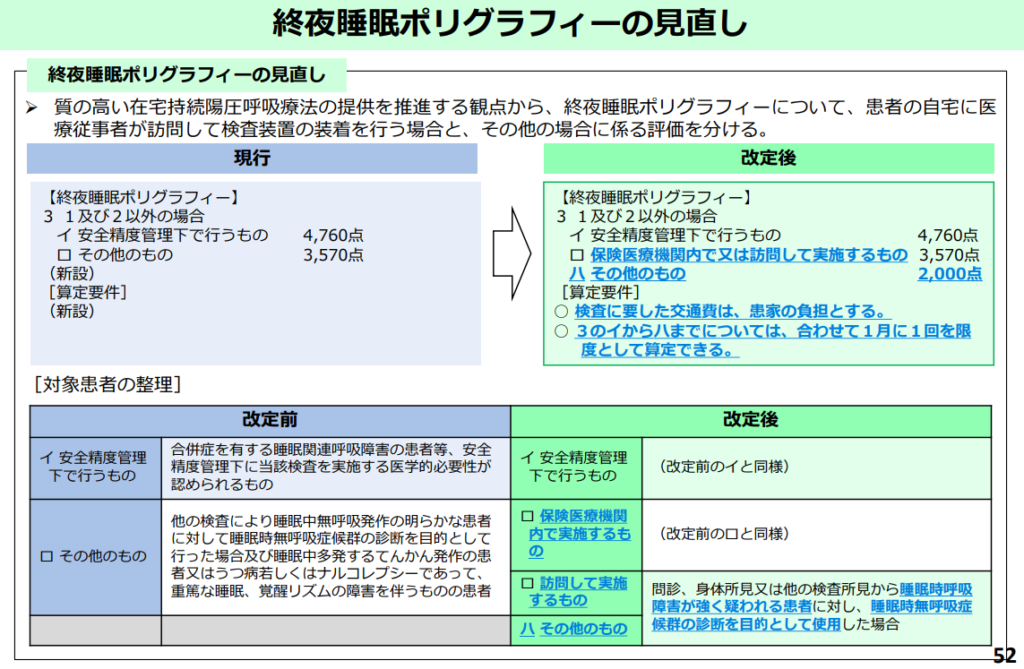 終夜睡眠ポリグラフィーの見直し

終夜睡眠ポリグラフィーの見直し

➢ 質の高い在宅持続陽圧呼吸療法の提供を推進する観点から、終夜睡眠ポリグラフィーについて、患者の自宅に医療従事者が訪問して検査装置の装着を行う場合と、その他の場合に係る評価を分ける。

現行

【終夜睡眠ポリグラフィー】
３ １及び２以外の場合
イ 安全精度管理下で行うもの 4,760点
ロ その他のもの 3,570点
（新設）
［算定要件］
（新設）

改定後

【終夜睡眠ポリグラフィー】
３ １及び２以外の場合
イ 安全精度管理下で行うもの 4,760点
ロ 保険医療機関内で又は訪問して実施するもの 3,570点
ハ その他のもの 2,000点
［算定要件］
○ 検査に要した交通費は、患家の負担とする。
○ ３のイからハまでについては、合わせて１月に１回を限度として算定できる。

［対象患者の整理］

| 改定前 | | 改定後 | |
|---|---|---|---|
| イ 安全精度管理下で行うもの | 合併症を有する睡眠関連呼吸障害の患者等、安全精度管理下に当該検査を実施する医学的必要性が認められるもの | イ 安全精度管理下で行うもの | （改定前のイと同様） |
| ロ その他のもの | 他の検査により睡眠中無呼吸発作の明らかな患者に対して睡眠時無呼吸症候群の診断を目的として行った場合及び睡眠中多発するてんかん発作の患者又はうつ病若しくはナルコレプシーであって、重篤な睡眠、覚醒リズムの障害を伴うものの患者 | ロ 保険医療機関内で実施するもの | （改定前のロと同様） |
| | | ロ 訪問して実施するもの | 問診、身体所見又は他の検査所見から睡眠時呼吸障害が強く疑われる患者に対し、睡眠時無呼吸症候群の診断を目的として使用した場合 |
| | | ハ その他のもの | |

52